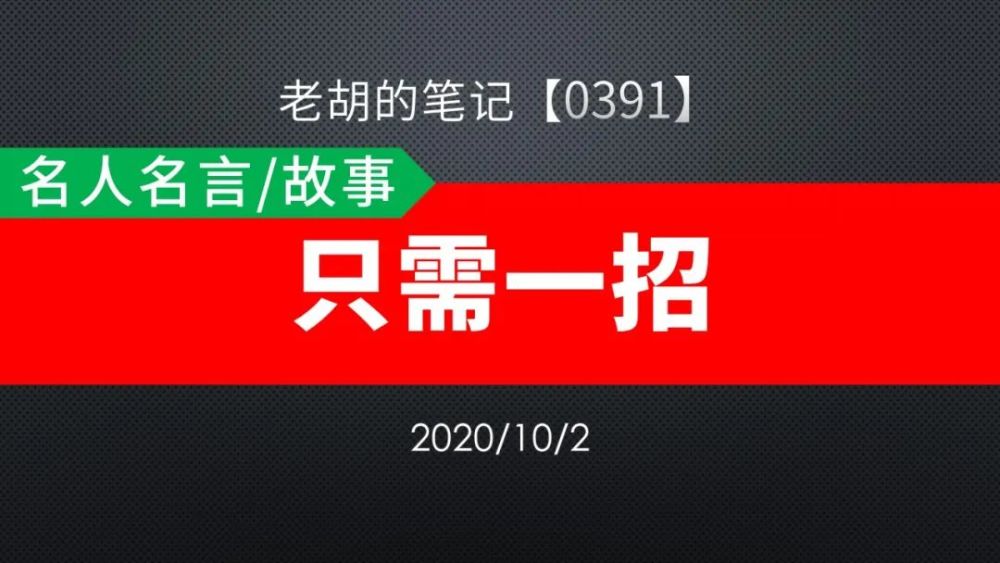 老胡的笔记【0391】

名人名言/故事

只需一招

2020/10/2